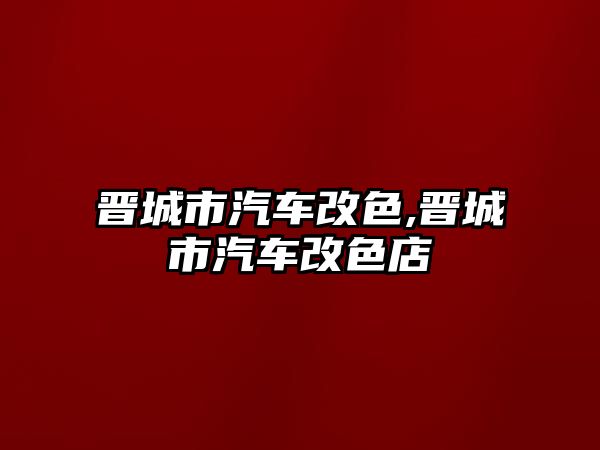 晋城市汽车改色,晋城市汽车改色店